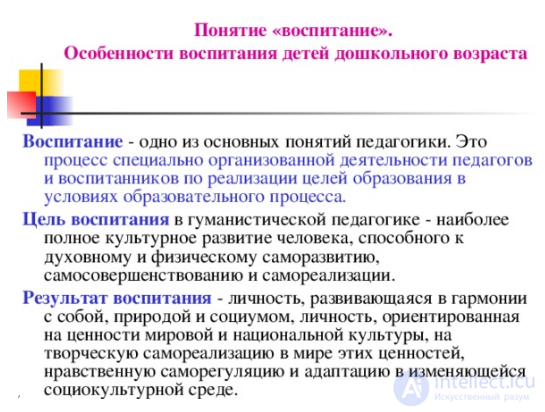 Понятие «воспитание».
Особенности воспитания детей дошкольного возраста

Воспитание - одно из основных понятий педагогики. Это процесс специально организованной деятельности педагогов и воспитанников по реализации целей образования в условиях образовательного процесса.

Цель воспитания в гуманистической педагогике - наиболее полное культурное развитие человека, способного к духовному и физическому саморазвитию, самосовершенствованию и самореализации.

Результат воспитания - личность, развивающаяся в гармонии с собой, природой и социумом, личность, ориентированная на ценности мировой и национальной культуры, на творческую самореализацию в мире этих ценностей, нравственную саморегуляцию и адаптацию в изменяющейся социокультурной среде.

intellect.icu
Искусственный разум